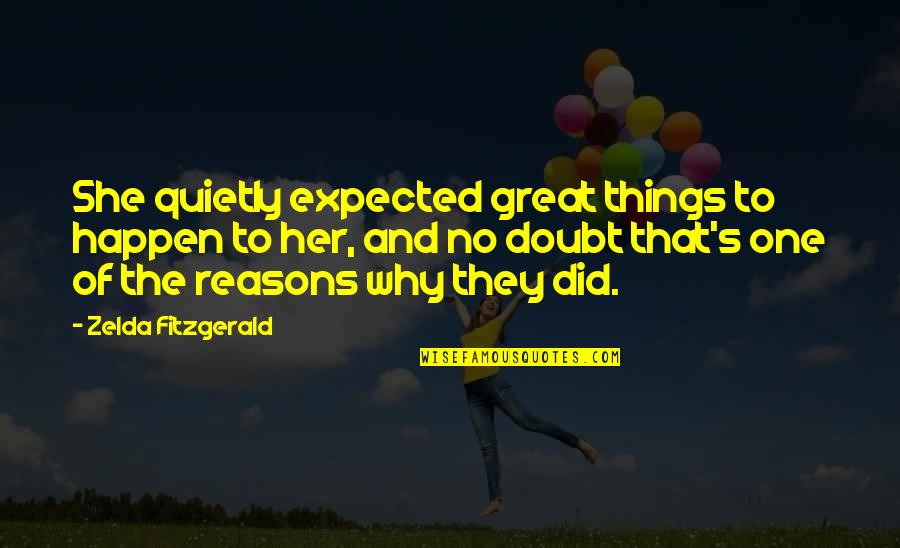 She quietly expected great things to happen to her, and no doubt that's one of the reasons why they did.

- Zelda Fitzgerald

WISEFAMOUSQUOTES.COM